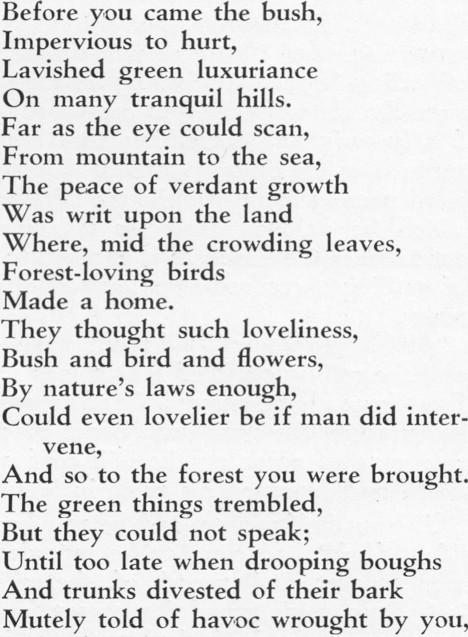 Before you came the bush,
Impervious to hurt,
Lavished green luxuriance
On many tranquil hills.
Far as the eye could scan,
From mountain to the sea,
The peace of verdant growth
Was writ upon the land
Where, mid the crowding leaves,
Forest-loving birds
Made a home.
They thought such loveliness,
Bush and bird and flowers,
By nature's laws enough,
Could even lovelier be if man did intervene,
And so to the forest you were brought.
The green things trembled,
But they could not speak;
Until too late when drooping boughs
And trunks divested of their bark
Mutely told of havoc wrought by you,